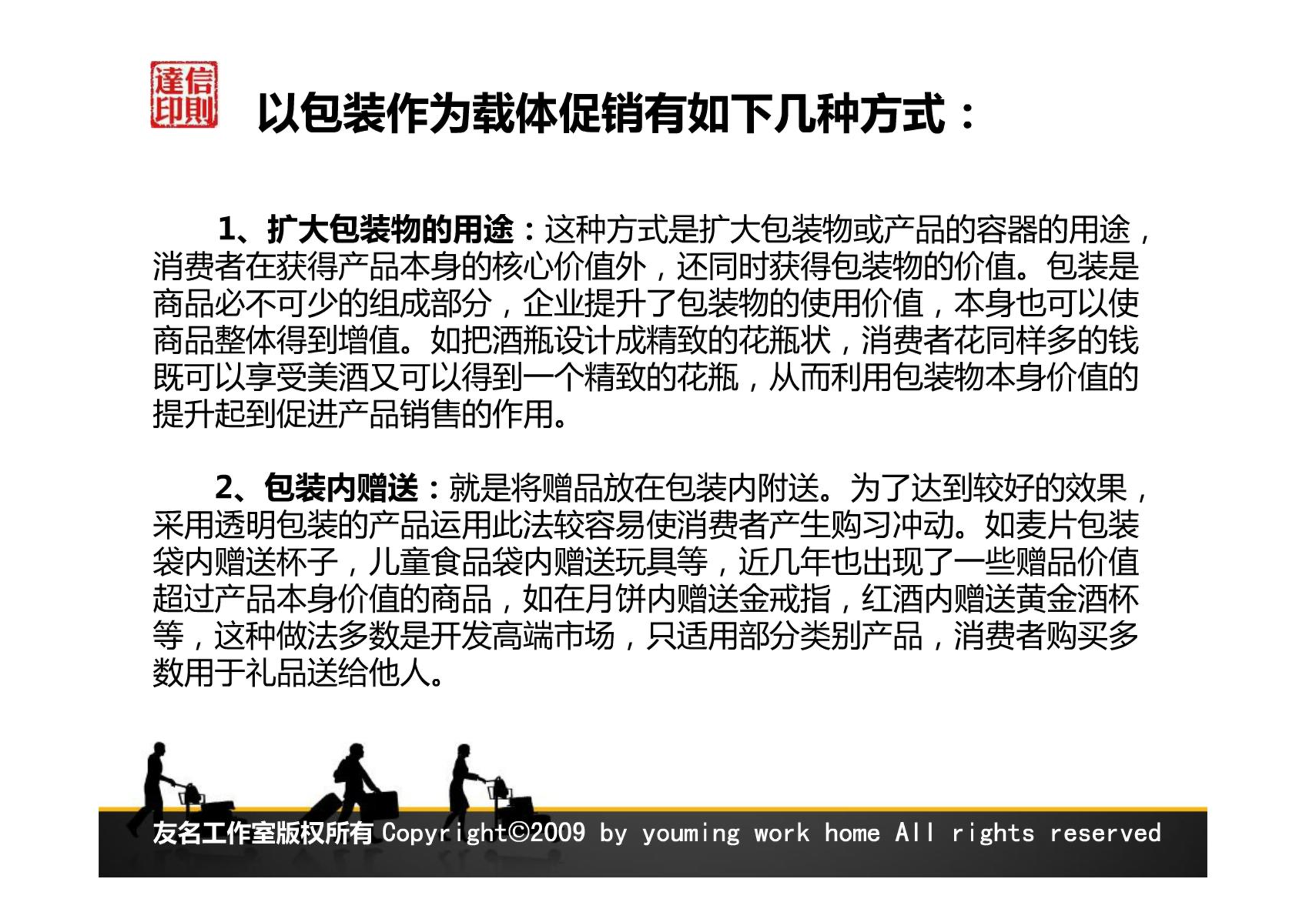 達信印則

以包装作为载体促销有如下几种方式：

1、扩大包装物的用途：这种方式是扩大包装物或产品的容器的用途，消费者在获得产品本身的核心价值外，还同时获得包装物的价值。包装是商品必不可少的组成部分，企业提升了包装物的使用价值，本身也可以使商品整体得到增值。如把酒瓶设计成精致的花瓶状，消费者花同样多的钱既可以享受美酒又可以得到一个精致的花瓶，从而利用包装物本身价值的提升起到促进产品销售的作用。

2、包装内赠送：就是将赠品放在包装内附送。为了达到较好的效果，采用透明包装的产品运用此法较容易使消费者产生购习冲动。如麦片包装袋内赠送杯子，儿童食品袋内赠送玩具等，近几年也出现了一些赠品价值超过产品本身价值的商品，如在月饼内赠送金戒指，红酒内赠送黄金酒杯等，这种做法多数是开发高端市场，只适用部分类别产品，消费者购买多数用于礼品送给他人。

友名工作室版权所有 Copyright©2009 by youming work home All rights reserved